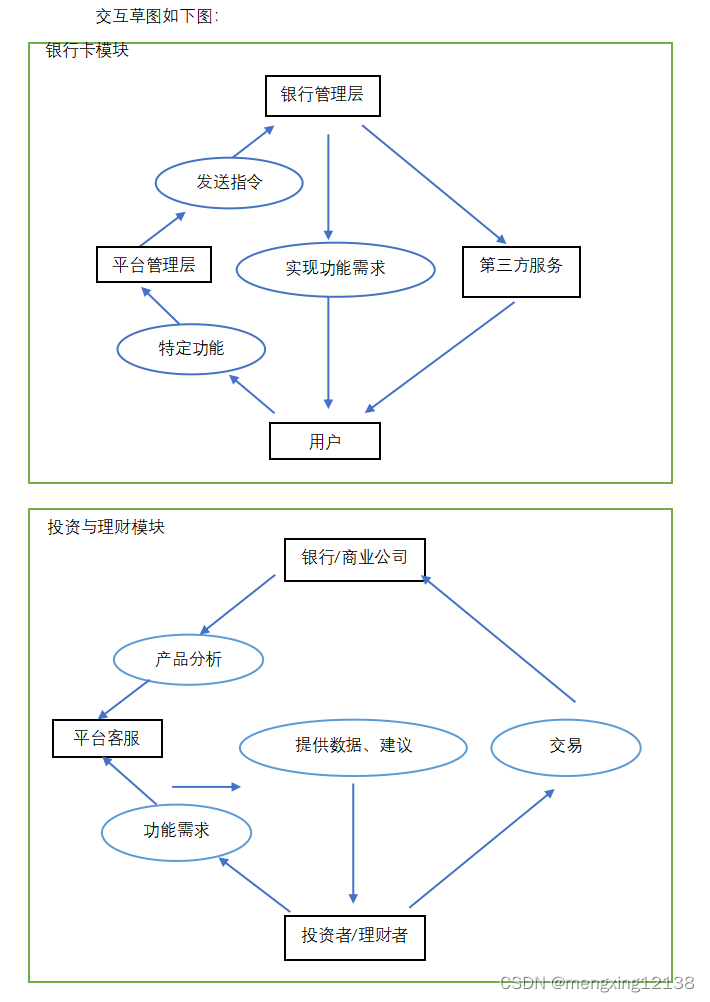 交互草图如下图:

银行卡模块

银行管理层

发送指令

平台管理层

实现功能需求

第三方服务

特定功能

用户

投资与理财模块

银行/商业公司

产品分析

平台客服

提供数据、建议

交易

功能需求

投资者/理财者

CSDN @mengxing12138